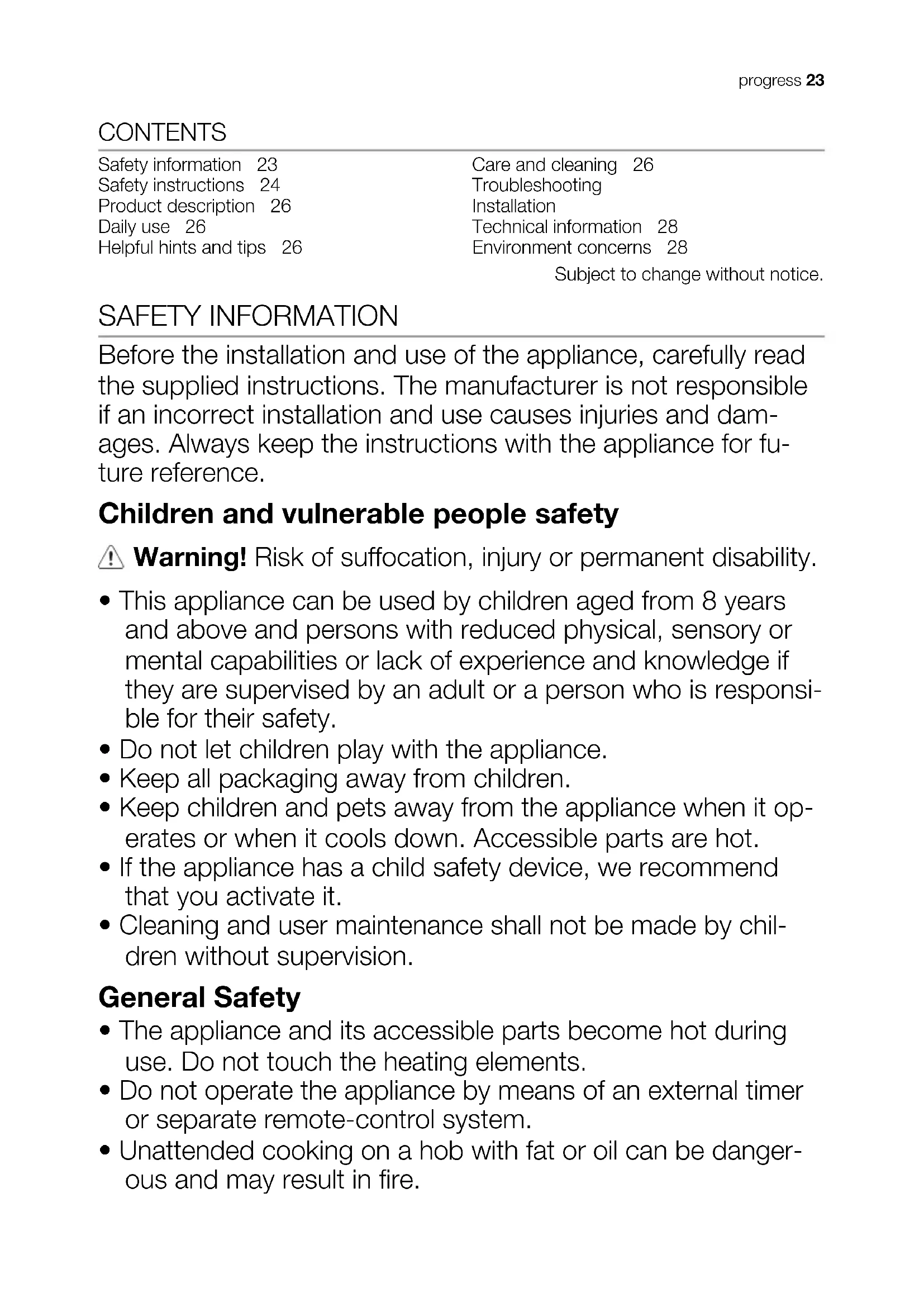 progress 23

CONTENTS

Safety information 23
Safety instructions 24
Product description 26
Daily use 26
Helpful hints and tips 26

Care and cleaning 26
Troubleshooting
Installation
Technical information 28
Environment concerns 28

Subject to change without notice.

SAFETY INFORMATION

Before the installation and use of the appliance, carefully read the supplied instructions. The manufacturer is not responsible if an incorrect installation and use causes injuries and damages. Always keep the instructions with the appliance for future reference.

Children and vulnerable people safety

Warning! Risk of suffocation, injury or permanent disability.

• This appliance can be used by children aged from 8 years and above and persons with reduced physical, sensory or mental capabilities or lack of experience and knowledge if they are supervised by an adult or a person who is responsible for their safety.
• Do not let children play with the appliance.
• Keep all packaging away from children.
• Keep children and pets away from the appliance when it operates or when it cools down. Accessible parts are hot.
• If the appliance has a child safety device, we recommend that you activate it.
• Cleaning and user maintenance shall not be made by children without supervision.

General Safety

• The appliance and its accessible parts become hot during use. Do not touch the heating elements.
• Do not operate the appliance by means of an external timer or separate remote-control system.
• Unattended cooking on a hob with fat or oil can be dangerous and may result in fire.